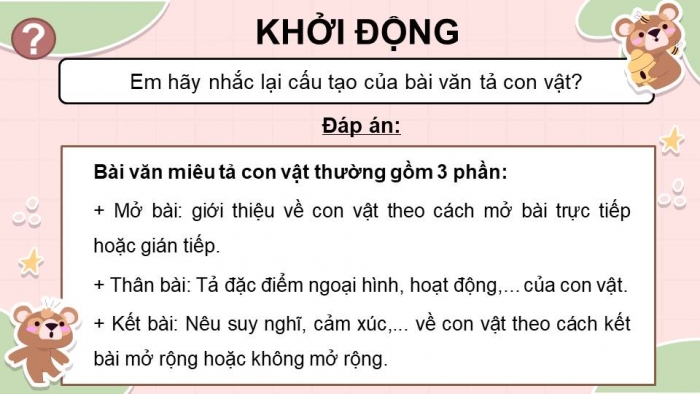 ?

KHỞI ĐỘNG

Em hãy nhắc lại cấu tạo của bài văn tả con vật?

Đáp án:

Bài văn miêu tả con vật thường gồm 3 phần:

+ Mở bài: giới thiệu về con vật theo cách mở bài trực tiếp hoặc gián tiếp.

+ Thân bài: Tả đặc điểm ngoại hình, hoạt động,... của con vật.

+ Kết bài: Nêu suy nghĩ, cảm xúc,... về con vật theo cách kết bài mở rộng hoặc không mở rộng.